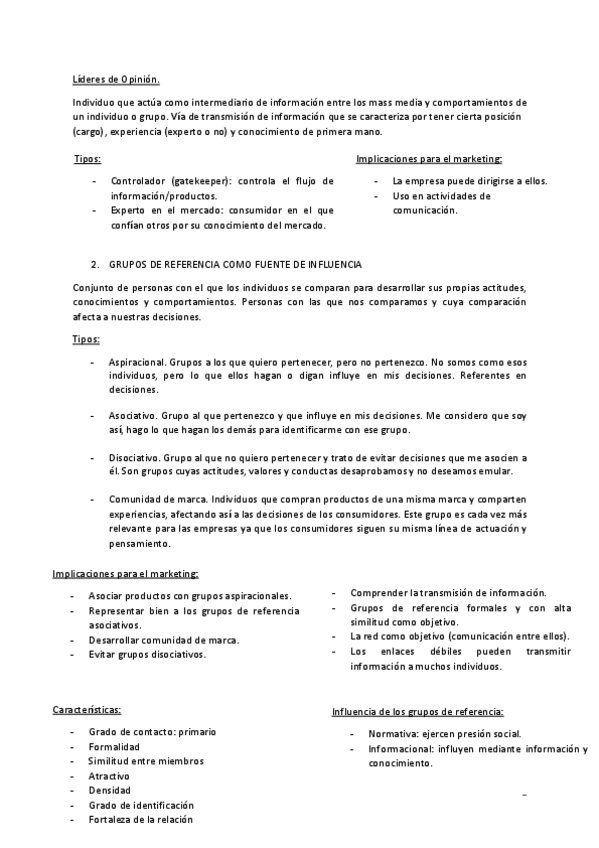 Líderes de Opinión.

Individuo que actúa como intermediario de información entre los mass media y comportamientos de un individuo o grupo. Vía de transmisión de información que se caracteriza por tener cierta posición (cargo), experiencia (experto o no) y conocimiento de primera mano.

Tipos:

- Controlador (gatekeeper): controla el flujo de información/productos.
- Experto en el mercado: consumidor en el que confían otros por su conocimiento del mercado.

Implicaciones para el marketing:

- La empresa puede dirigirse a ellos.
- Uso en actividades de comunicación.

2. GRUPOS DE REFERENCIA COMO FUENTE DE INFLUENCIA

Conjunto de personas con el que los individuos se comparan para desarrollar sus propias actitudes, conocimientos y comportamientos. Personas con las que nos comparamos y cuya comparación afecta a nuestras decisiones.

Tipos:

- Aspiracional. Grupos a los que quiero pertenecer, pero no pertenezco. No somos como esos individuos, pero lo que ellos hagan o digan influye en mis decisiones. Referentes en decisiones.

- Asociativo. Grupo al que pertenezco y que influye en mis decisiones. Me considero que soy así, hago lo que hagan los demás para identificarme con ese grupo.

- Disociativo. Grupo al que no quiero pertenecer y trato de evitar decisiones que me asocien a él. Son grupos cuyas actitudes, valores y conductas desaprobamos y no deseamos emular.

- Comunidad de marca. Individuos que compran productos de una misma marca y comparten experiencias, afectando así a las decisiones de los consumidores. Este grupo es cada vez más relevante para las empresas ya que los consumidores siguen su misma línea de actuación y pensamiento.

Implicaciones para el marketing:

- Asociar productos con grupos aspiracionales.
- Representar bien a los grupos de referencia asociativos.
- Desarrollar comunidad de marca.
- Evitar grupos disociativos.

- Comprender la transmisión de información.
- Grupos de referencia formales y con alta similitud como objetivo.
- La red como objetivo (comunicación entre ellos).
- Los enlaces débiles pueden transmitir información a muchos individuos.

Características:

- Grado de contacto: primario
- Formalidad
- Similitud entre miembros
- Atractivo
- Densidad
- Grado de identificación
- Fortaleza de la relación

Influencia de los grupos de referencia:

- Normativa: ejercen presión social.
- Informacional: influyen mediante información y conocimiento.